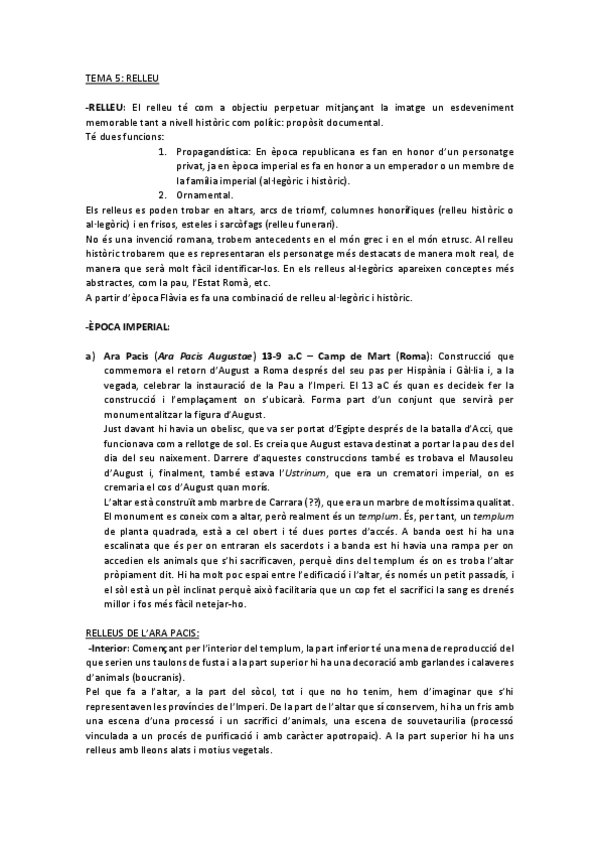 TEMA 5: RELLEU

-RELLEU: El relleu té com a objectiu perpetuar mitjançant la imatge un esdeveniment memorable tant a nivell històric com polític: propòsit documental.
Té dues funcions:

1. Propagandística: En època republicana es fan en honor d'un personatge privat, ja en època imperial es fa en honor a un emperador o un membre de la família imperial (al·legòric i històric).
2. Ornamental.

Els relleus es poden trobar en altars, arcs de triomf, columnes honorífiques (relleu històric o al·legòric) i en frisos, esteles i sarcòfags (relleu funerari).
No és una invenció romana, trobem antecedents en el món grec i en el món etrusc. Al relleu històric trobarem que es representaran els personatge més destacats de manera molt real, de manera que serà molt fàcil identificar-los. En els relleus al·legòrics apareixen conceptes més abstractes, com la pau, l'Estat Romà, etc.
A partir d'època Flàvia es fa una combinació de relleu al·legòric i històric.

-ÈPOCA IMPERIAL:

a) Ara Pacis (Ara Pacis Augustae) 13-9 a.C – Camp de Mart (Roma): Construcció que commemora el retorn d'August a Roma després del seu pas per Hispània i Gàl·lia i, a la vegada, celebrar la instauració de la Pau a l'Imperi. El 13 aC és quan es decideix fer la construcció i l'emplaçament on s'ubicarà. Forma part d'un conjunt que servirà per monumentalitzar la figura d'August.
Just davant hi havia un obelisc, que va ser portat d'Egipte després de la batalla d'Acci, que funcionava com a rellotge de sol. Es creia que August estava destinat a portar la pau des del dia del seu naixement. Darrere d'aquestes construccions també es trobava el Mausoleu d'August i, finalment, també estava l'Ustrinum, que era un crematori imperial, on es cremaria el cos d'August quan morís.
L'altar està construït amb marbre de Carrara (??), que era un marbre de moltíssima qualitat. El monument es coneix com a altar, però realment és un templum. És, per tant, un templum de planta quadrada, està a cel obert i té dues portes d'accés. A banda oest hi ha una escalinata que és per on entraran els sacerdots i a banda est hi havia una rampa per on accedien els animals que s'hi sacrificaven, perquè dins del templum és on es troba l'altar pròpiament dit. Hi ha molt poc espai entre l'edificació i l'altar, és només un petit passadís, i el sòl està un pèl inclinat perquè això facilitaria que un cop fet el sacrifici la sang es drenés millor i fos més fàcil netejar-ho.

RELLEUS DE L'ARA PACIS:
-Interior: Començant per l'interior del templum, la part inferior té una mena de reproducció del que serien uns taulons de fusta i a la part superior hi ha una decoració amb garlandes i calaveres d'animals (boucranis).
Pel que fa a l'altar, a la part del sòcol, tot i que no ho tenim, hem d'imaginar que s'hi representaven les províncies de l'Imperi. De la part de l'altar que sí conservem, hi ha un fris amb una escena d'una processó i un sacrifici d'animals, una escena de souvetaurilia (processó vinculada a un procés de purificació i amb caràcter apotropaic). A la part superior hi ha uns relleus amb lleons alats i motius vegetals.